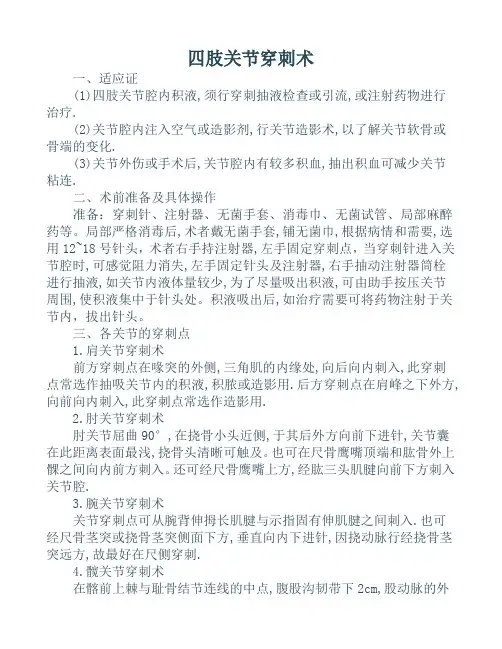 四肢关节穿刺术

一、适应证

(1)四肢关节腔内积液,须行穿刺抽液检查或引流,或注射药物进行治疗.

(2)关节腔内注入空气或造影剂,行关节造影术,以了解关节软骨或骨端的变化.

(3)关节外伤或手术后,关节腔内有较多积血,抽出积血可减少关节粘连.

二、术前准备及具体操作

准备:穿刺针、注射器、无菌手套、消毒巾、无菌试管、局部麻醉药等。局部严格消毒后,术者戴无菌手套,铺无菌巾,根据病情和需要,选用 12~18 号针头,术者右手持注射器,左手固定穿刺点,当穿刺针进入关节腔时,可感觉阻力消失,左手固定针头及注射器,右手抽动注射器筒栓进行抽液,如关节内液体量较少,为了尽量吸出积液,可由助手按压关节周围,使积液集中于针头处。积液吸出后,如治疗需要可将药物注射于关节内,拔出针头。

三、各关节的穿刺点

1.肩关节穿刺术

前方穿刺点在喙突的外侧,三角肌的内缘处,向后向内刺入,此穿刺点常选作抽吸关节内的积液,积脓或造影用.后方穿刺点在肩峰之下外方,向前向内刺入,此穿刺点常选作造影用.

2.肘关节穿刺术

肘关节屈曲 90°,在挠骨小头近侧,于其后外方向前下进针,关节囊在此距离表面最浅,挠骨头清晰可触及。也可在尺骨鹰嘴顶端和肱骨外上髁之间向内前方刺入。还可经尺骨鹰嘴上方,经肱三头肌腱向前下方刺入关节腔.

3.腕关节穿刺术

关节穿刺点可从腕背伸拇长肌腱与示指固有伸肌腱之间刺入.也可经尺骨茎突或挠骨茎突侧面下方,垂直向内下进针,因挠动脉行经挠骨茎突远方,故最好在尺侧穿刺.

4.髋关节穿刺术

在髂前上棘与耻骨结节连线的中点,腹股沟韧带下 2cm,股动脉的外